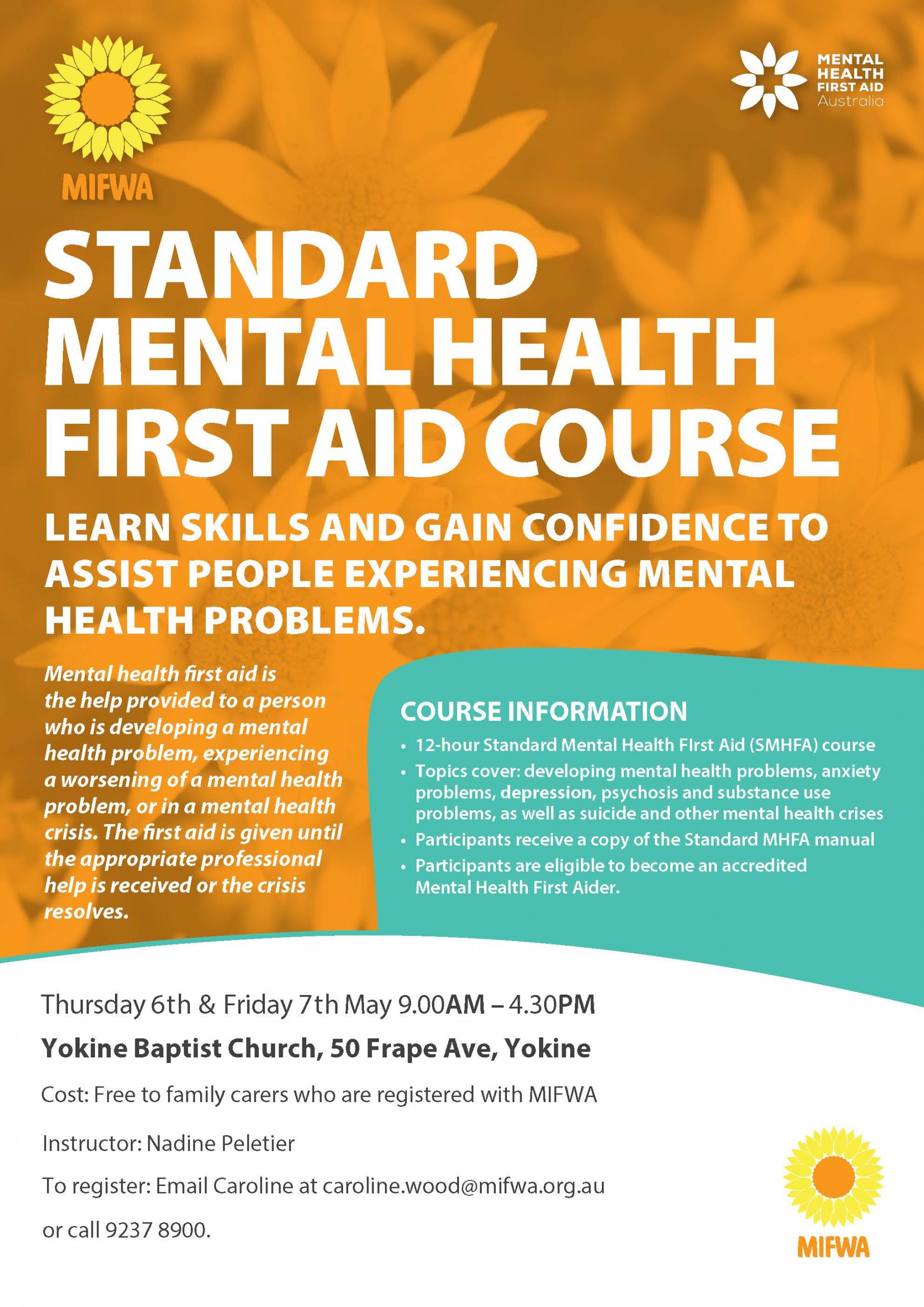 MIFWA

MENTAL HEALTH FIRST AID Australia

STANDARD MENTAL HEALTH FIRST AID COURSE

LEARN SKILLS AND GAIN CONFIDENCE TO ASSIST PEOPLE EXPERIENCING MENTAL HEALTH PROBLEMS.

Mental health first aid is the help provided to a person who is developing a mental health problem, experiencing a worsening of a mental health problem, or in a mental health crisis. The first aid is given until the appropriate professional help is received or the crisis resolves.

COURSE INFORMATION

• 12-hour Standard Mental Health FIrst Aid (SMHFA) course
• Topics cover: developing mental health problems, anxiety problems, depression, psychosis and substance use problems, as well as suicide and other mental health crises
• Participants receive a copy of the Standard MHFA manual
• Participants are eligible to become an accredited Mental Health First Aider.

Thursday 6th & Friday 7th May 9.00AM – 4.30PM

Yokine Baptist Church, 50 Frape Ave, Yokine

Cost: Free to family carers who are registered with MIFWA

Instructor: Nadine Peletier

To register: Email Caroline at caroline.wood@mifwa.org.au

or call 9237 8900.

MIFWA